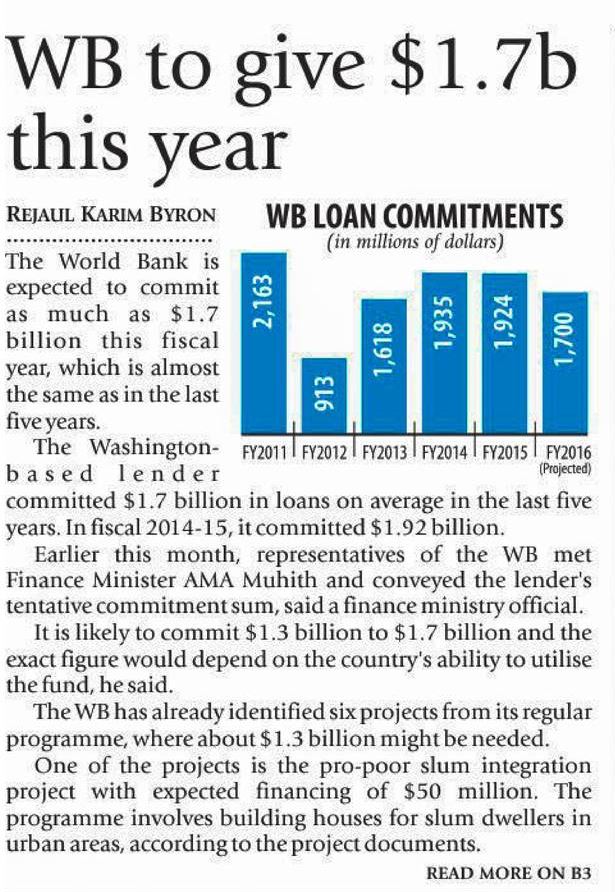 WB to give \$1.7b this year

REJAUL KARIM BYRON

WB LOAN COMMITMENTS
(in millions of dollars)

2,163
913
1,618
1,935
1,924
1,700

FY2011 FY2012 FY2013 FY2014 FY2015 FY2016 (Projected)

The World Bank is expected to commit as much as \$1.7 billion this fiscal year, which is almost the same as in the last five years.

The Washington-based lender committed \$1.7 billion in loans on average in the last five years. In fiscal 2014-15, it committed \$1.92 billion.

Earlier this month, representatives of the WB met Finance Minister AMA Muhith and conveyed the lender's tentative commitment sum, said a finance ministry official.

It is likely to commit \$1.3 billion to \$1.7 billion and the exact figure would depend on the country's ability to utilise the fund, he said.

The WB has already identified six projects from its regular programme, where about \$1.3 billion might be needed.

One of the projects is the pro-poor slum integration project with expected financing of \$50 million. The programme involves building houses for slum dwellers in urban areas, according to the project documents.

READ MORE ON B3